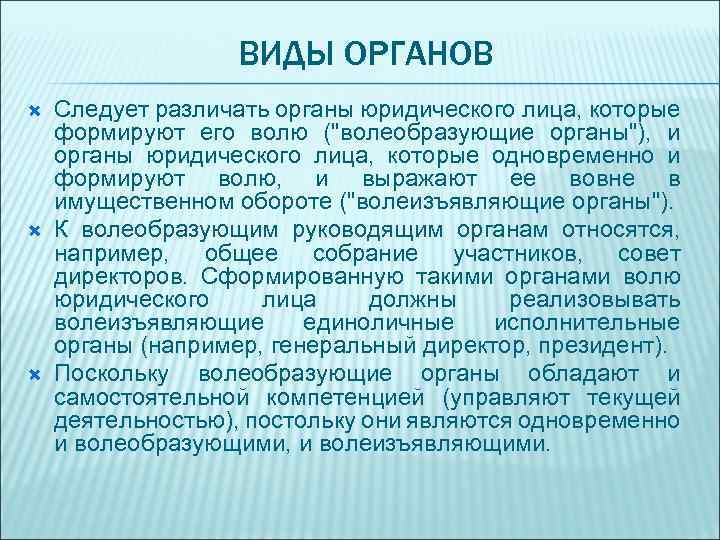 ВИДЫ ОРГАНОВ

Следует различать органы юридического лица, которые формируют его волю ("волеобразующие органы"), и органы юридического лица, которые одновременно и формируют волю, и выражают ее вовне в имущественном обороте ("волеизъявляющие органы").

К волеобразующим руководящим органам относятся, например, общее собрание участников, совет директоров. Сформированную такими органами волю юридического лица должны реализовывать волеизъявляющие единоличные исполнительные органы (например, генеральный директор, президент).

Поскольку волеобразующие органы обладают и самостоятельной компетенцией (управляют текущей деятельностью), постольку они являются одновременно и волеобразующими, и волеизъявляющими.